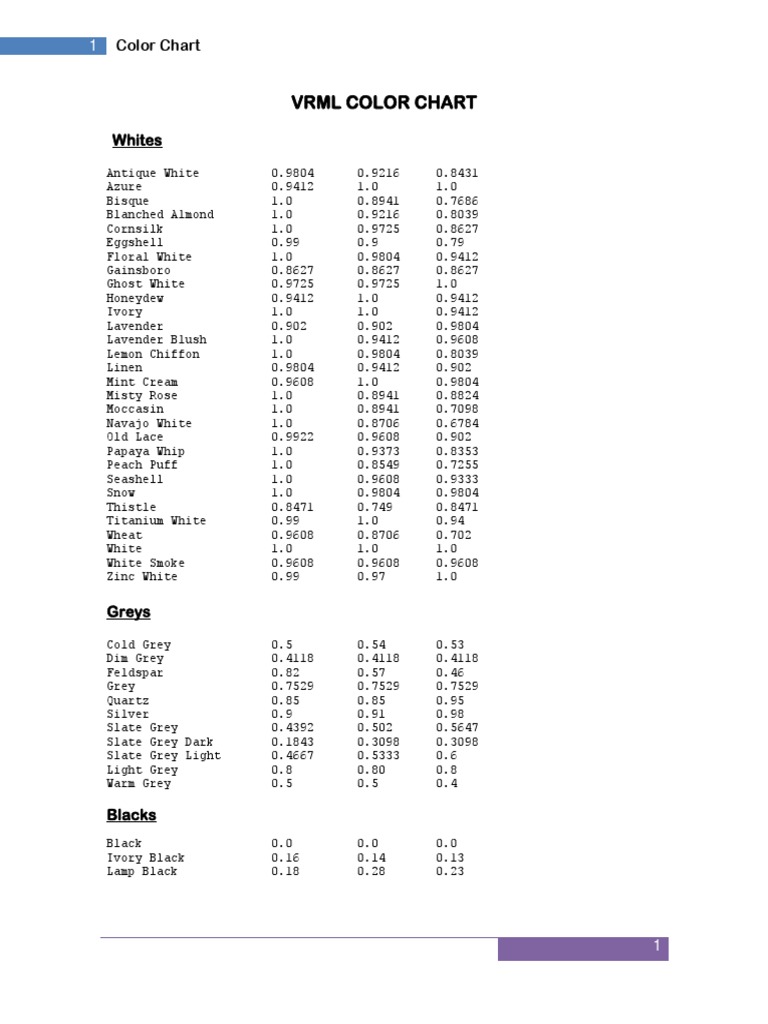 1 Color Chart

VRML COLOR CHART

Whites

| | | | |
|---|---|---|---|
| Antique White | 0.9804 | 0.9216 | 0.8431 |
| Azure | 0.9412 | 1.0 | 1.0 |
| Bisque | 1.0 | 0.8941 | 0.7686 |
| Blanched Almond | 1.0 | 0.9216 | 0.8039 |
| Cornsilk | 1.0 | 0.9725 | 0.8627 |
| Eggshell | 0.99 | 0.9 | 0.79 |
| Floral White | 1.0 | 0.9804 | 0.9412 |
| Gainsboro | 0.8627 | 0.8627 | 0.8627 |
| Ghost White | 0.9725 | 0.9725 | 1.0 |
| Honeydew | 0.9412 | 1.0 | 0.9412 |
| Ivory | 1.0 | 1.0 | 0.9412 |
| Lavender | 0.902 | 0.902 | 0.9804 |
| Lavender Blush | 1.0 | 0.9412 | 0.9608 |
| Lemon Chiffon | 1.0 | 0.9804 | 0.8039 |
| Linen | 0.9804 | 0.9412 | 0.902 |
| Mint Cream | 0.9608 | 1.0 | 0.9804 |
| Misty Rose | 1.0 | 0.8941 | 0.8824 |
| Moccasin | 1.0 | 0.8941 | 0.7098 |
| Navajo White | 1.0 | 0.8706 | 0.6784 |
| Old Lace | 0.9922 | 0.9608 | 0.902 |
| Papaya Whip | 1.0 | 0.9373 | 0.8353 |
| Peach Puff | 1.0 | 0.8549 | 0.7255 |
| Seashell | 1.0 | 0.9608 | 0.9333 |
| Snow | 1.0 | 0.9804 | 0.9804 |
| Thistle | 0.8471 | 0.749 | 0.8471 |
| Titanium White | 0.99 | 1.0 | 0.94 |
| Wheat | 0.9608 | 0.8706 | 0.702 |
| White | 1.0 | 1.0 | 1.0 |
| White Smoke | 0.9608 | 0.9608 | 0.9608 |
| Zinc White | 0.99 | 0.97 | 1.0 |

Greys

| | | | |
|---|---|---|---|
| Cold Grey | 0.5 | 0.54 | 0.53 |
| Dim Grey | 0.4118 | 0.4118 | 0.4118 |
| Feldspar | 0.82 | 0.57 | 0.46 |
| Grey | 0.7529 | 0.7529 | 0.7529 |
| Quartz | 0.85 | 0.85 | 0.95 |
| Silver | 0.9 | 0.91 | 0.98 |
| Slate Grey | 0.4392 | 0.502 | 0.5647 |
| Slate Grey Dark | 0.1843 | 0.3098 | 0.3098 |
| Slate Grey Light | 0.4667 | 0.5333 | 0.6 |
| Light Grey | 0.8 | 0.80 | 0.8 |
| Warm Grey | 0.5 | 0.5 | 0.4 |

Blacks

| | | | |
|---|---|---|---|
| Black | 0.0 | 0.0 | 0.0 |
| Ivory Black | 0.16 | 0.14 | 0.13 |
| Lamp Black | 0.18 | 0.28 | 0.23 |

1